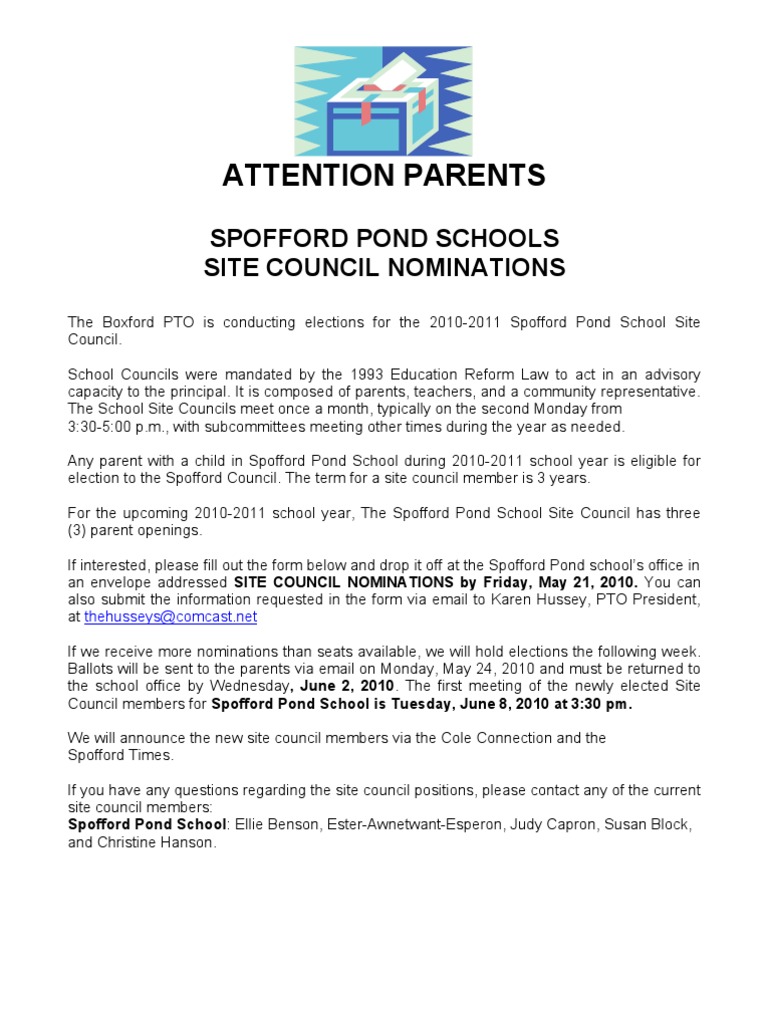 ATTENTION PARENTS

SPOFFORD POND SCHOOLS
SITE COUNCIL NOMINATIONS

The Boxford PTO is conducting elections for the 2010-2011 Spofford Pond School Site Council.

School Councils were mandated by the 1993 Education Reform Law to act in an advisory capacity to the principal. It is composed of parents, teachers, and a community representative. The School Site Councils meet once a month, typically on the second Monday from 3:30-5:00 p.m., with subcommittees meeting other times during the year as needed.

Any parent with a child in Spofford Pond School during 2010-2011 school year is eligible for election to the Spofford Council. The term for a site council member is 3 years.

For the upcoming 2010-2011 school year, The Spofford Pond School Site Council has three (3) parent openings.

If interested, please fill out the form below and drop it off at the Spofford Pond school's office in an envelope addressed SITE COUNCIL NOMINATIONS by Friday, May 21, 2010. You can also submit the information requested in the form via email to Karen Hussey, PTO President, at thehusseys@comcast.net

If we receive more nominations than seats available, we will hold elections the following week. Ballots will be sent to the parents via email on Monday, May 24, 2010 and must be returned to the school office by Wednesday, June 2, 2010. The first meeting of the newly elected Site Council members for Spofford Pond School is Tuesday, June 8, 2010 at 3:30 pm.

We will announce the new site council members via the Cole Connection and the Spofford Times.

If you have any questions regarding the site council positions, please contact any of the current site council members:
Spofford Pond School: Ellie Benson, Ester-Awnetwant-Esperon, Judy Capron, Susan Block, and Christine Hanson.